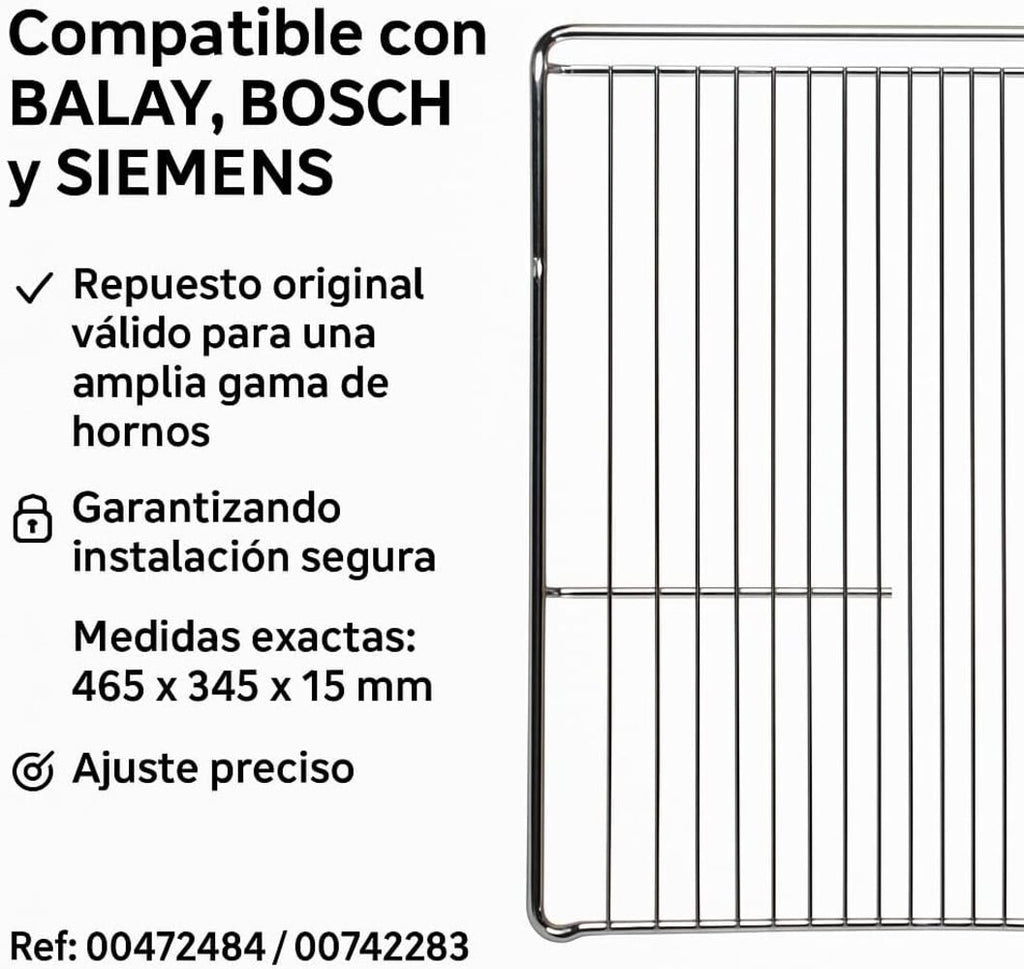 Compatible con BALAY, BOSCH y SIEMENS

✓ Repuesto original válido para una amplia gama de hornos

Garantizando instalación segura

Medidas exactas: 465 x 345 x 15 mm

Ajuste preciso

Ref: 00472484 / 00742283